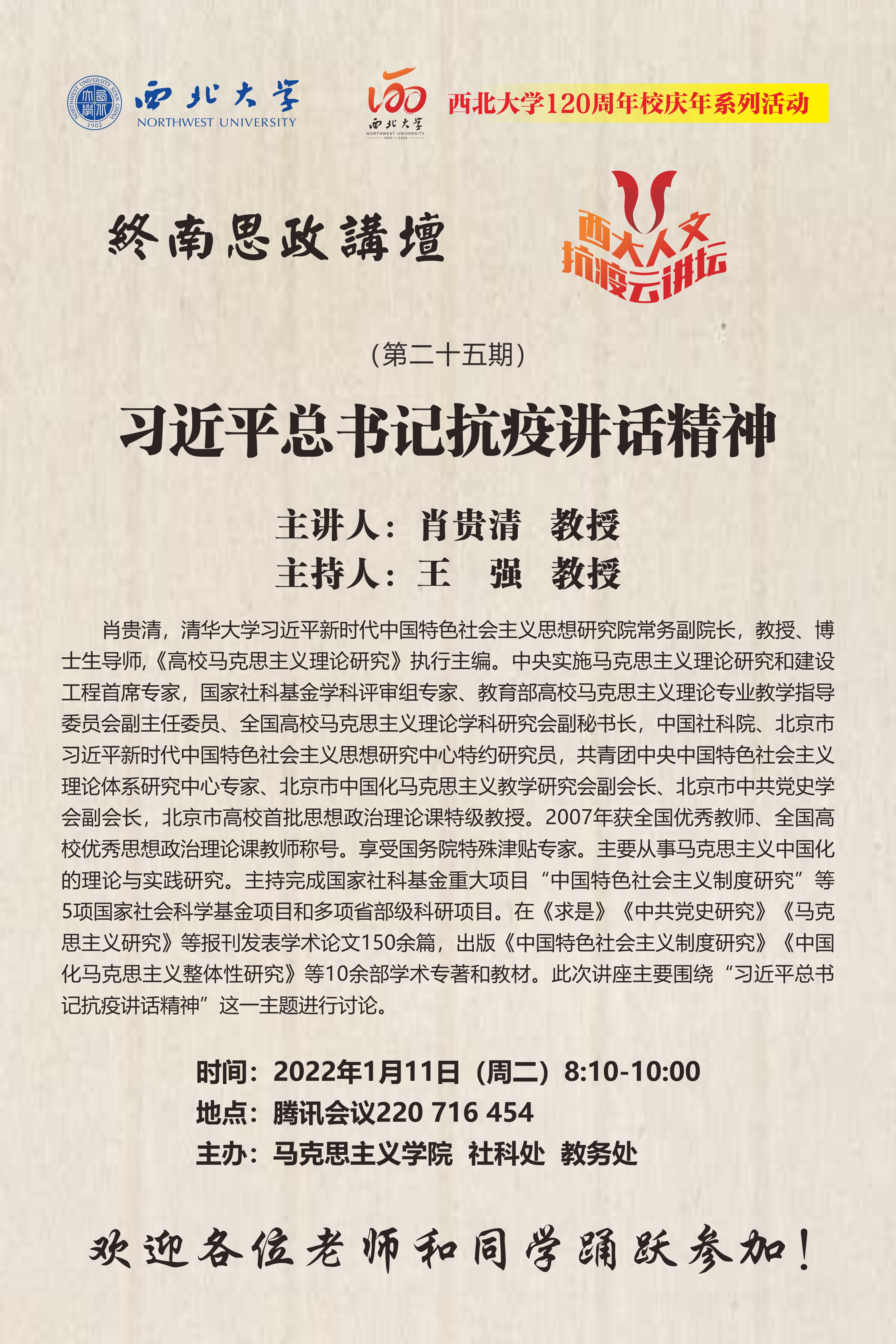 西北大学
NORTHWEST UNIVERSITY

西北大学
NORTHWEST UNIVERSITY

西北大学120周年校庆年系列活动

終南思政講壇

西大人文
抗疫云讲坛

（第二十五期）

习近平总书记抗疫讲话精神

主讲人：肖贵清 教授
主持人：王 强 教授

肖贵清，清华大学习近平新时代中国特色社会主义思想研究院常务副院长，教授、博士生导师，《高校马克思主义理论研究》执行主编。中央实施马克思主义理论研究和建设工程首席专家，国家社科基金学科评审组专家、教育部高校马克思主义理论专业教学指导委员会副主任委员、全国高校马克思主义理论学科研究会副秘书长，中国社科院、北京市习近平新时代中国特色社会主义思想研究中心特约研究员，共青团中央中国特色社会主义理论体系研究中心专家、北京市中国化马克思主义教学研究会副会长、北京市中共党史学会副会长，北京市高校首批思想政治理论课特级教授。2007年获全国优秀教师、全国高校优秀思想政治理论课教师称号。享受国务院特殊津贴专家。主要从事马克思主义中国化的理论与实践研究。主持完成国家社科基金重大项目“中国特色社会主义制度研究”等5项国家社会科学基金项目和多项省部级科研项目。在《求是》《中共党史研究》《马克思主义研究》等报刊发表学术论文150余篇，出版《中国特色社会主义制度研究》《中国化马克思主义整体性研究》等10余部学术专著和教材。此次讲座主要围绕“习近平总书记抗疫讲话精神”这一主题进行讨论。

时间：2022年1月11日（周二）8:10-10:00
地点：腾讯会议220 716 454
主办：马克思主义学院 社科处 教务处

欢迎各位老师和同学踊跃参加！